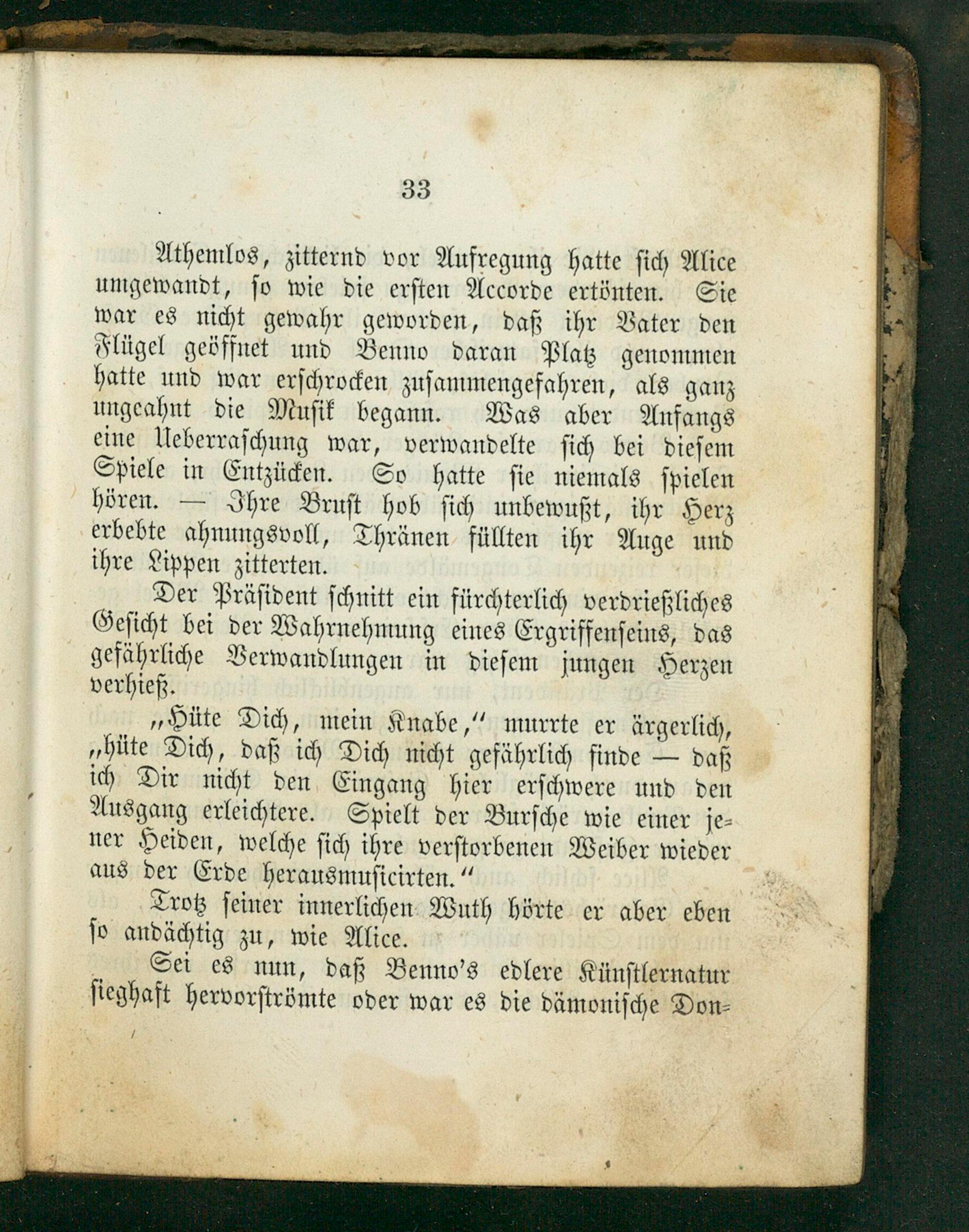 33

Athemlos, zitternd vor Aufregung hatte sich Alice umgewandt, so wie die ersten Accorde ertönten. Sie war es nicht gewahr geworden, daß ihr Vater den Flügel geöffnet und Benno daran Platz genommen hatte und war erschrocken zusammengefahren, als ganz ungeahnt die Musik begann. Was aber Anfangs eine Ueberraschung war, verwandelte sich bei diesem Spiele in Entzücken. So hatte sie niemals spielen hören. — Ihre Brust hob sich unbewußt, ihr Herz erbebte ahnungsvoll, Thränen füllten ihr Auge und ihre Lippen zitterten.

Der Präsident schnitt ein fürchterlich verdrießliches Gesicht bei der Wahrnehmung eines Ergriffenseins, das gefährliche Verwandlungen in diesem jungen Herzen verhieß.

„Hüte Dich, mein Knabe,“ murrte er ärgerlich, „hüte Dich, daß ich Dich nicht gefährlich finde — daß ich Dir nicht den Eingang hier erschwere und den Ausgang erleichtere. Spielt der Bursche wie einer jener Heiden, welche sich ihre verstorbenen Weiber wieder aus der Erde herausmusicirten.“

Trotz seiner innerlichen Wuth hörte er aber eben so andächtig zu, wie Alice.

Sei es nun, daß Benno's edlere Künstlernatur sieghaft hervorströmte oder war es die dämonische Don-